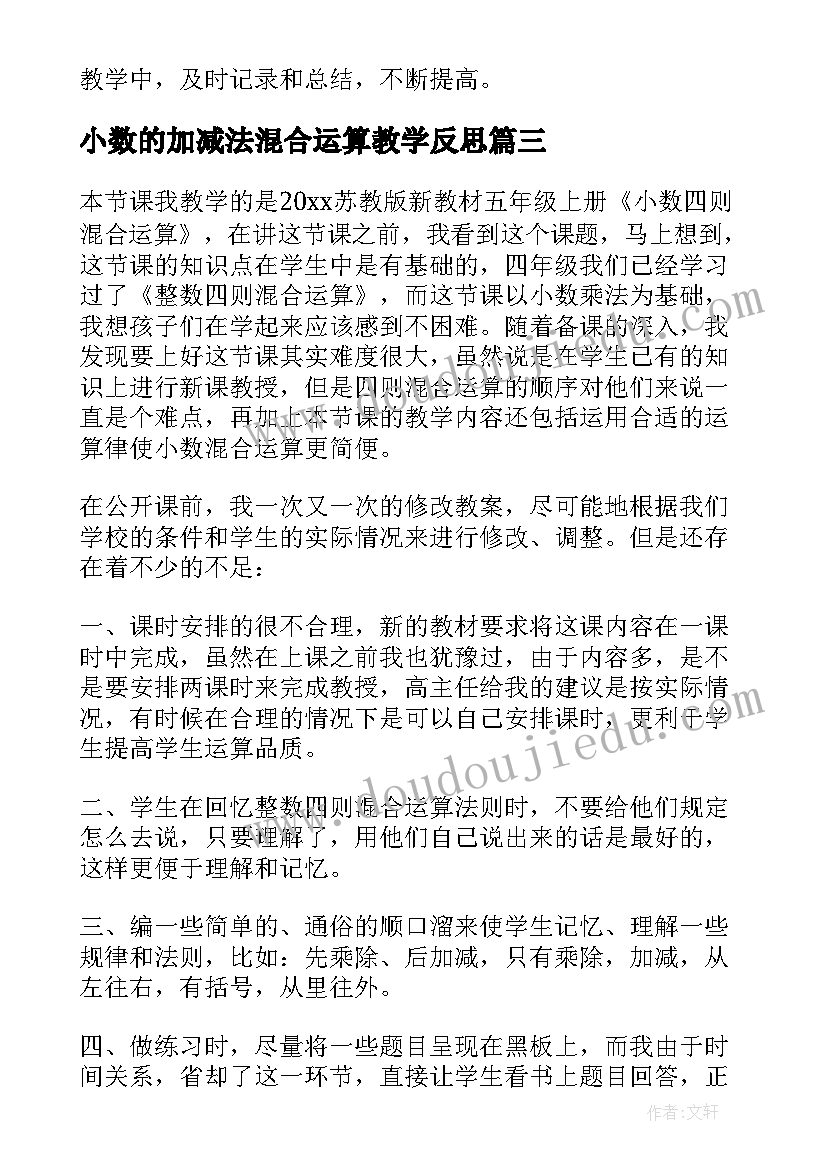 教学中，及时记录和总结，不断提高。

小数的加减法混合运算教学反思篇三

本节课我教学的是20xx苏教版新教材五年级上册《小数四则混合运算》，在讲这节课之前，我看到这个课题，马上想到，这节课的知识点在学生中是有基础的，四年级我们已经学习过了《整数四则混合运算》，而这节课以小数乘法为基础，我想孩子们在学起来应该感到不困难。随着备课的深入，我发现要上好这节课其实难度很大，虽然说是在学生已有的知识上进行新课教授，但是四则混合运算的顺序对他们来说一直是个难点，再加上本节课的教学内容还包括运用合适的运算律使小数混合运算更简便。

在公开课前，我一次又一次的修改教案，尽可能地根据我们学校的条件和学生的实际情况来进行修改、调整。但是还存在着不少的不足：

一、课时安排的很不合理，新的教材要求将这课内容在一课时中完成，虽然在上课之前我也犹豫过，由于内容多，是不是要安排两课时来完成教授，高主任给我的建议是按实际情况，有时候在合理的情况下是可以自己安排课时，更利于学生提高学生运算品质。

二、学生在回忆整数四则混合运算法则时，不要给他们规定怎么去说，只要理解了，用他们自己说出来的话是最好的，这样更便于理解和记忆。

三、编一些简单的、通俗的顺口溜来使学生记忆、理解一些规律和法则，比如：先乘除、后加减，只有乘除，加减，从左往右，有括号，从里往外。

四、做练习时，尽量将一些题目呈现在黑板上，而我由于时间关系，省却了这一环节，直接让学生看书上题目回答，正

www.doudoujiedu.com

作者：文轩